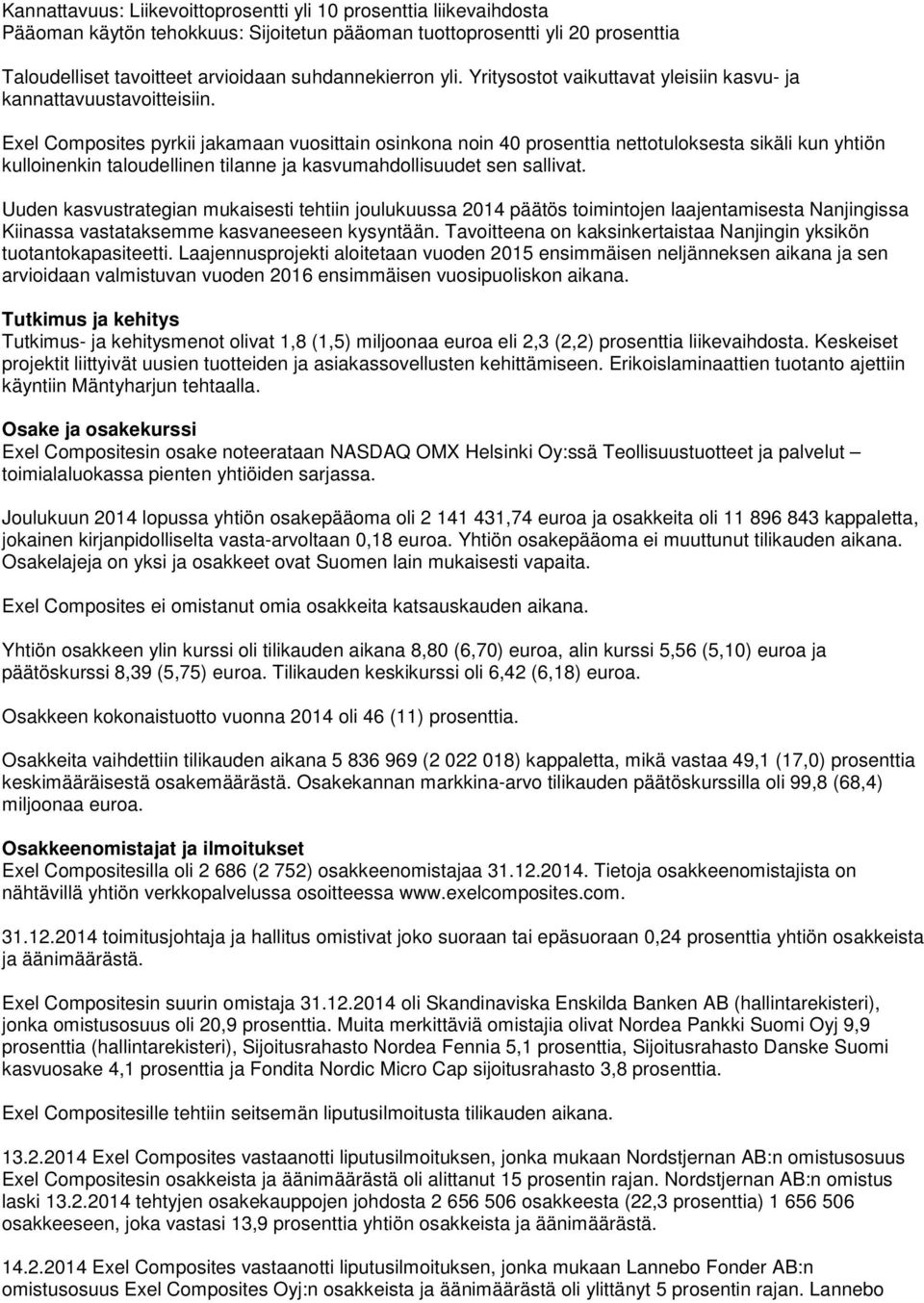 Kannattavuus: Liikevoittoprosentti yli 10 prosenttia liikevaihdosta
Pääoman käytön tehokkuus: Sijoitetun pääoman tuottoprosentti yli 20 prosenttia

Taloudelliset tavoitteet arvioidaan suhdannekierron yli. Yritysostot vaikuttavat yleisiin kasvu- ja kannattavuustavoitteisiin.

Exel Composites pyrkii jakamaan vuosittain osinkona noin 40 prosenttia nettotuloksesta sikäli kun yhtiön kulloinenkin taloudellinen tilanne ja kasvumahdollisuudet sen sallivat.

Uuden kasvustrategian mukaisesti tehtiin joulukuussa 2014 päätös toimintojen laajentamisesta Nanjingissa Kiinassa vastataksemme kasvaneeseen kysyntään. Tavoitteena on kaksinkertaistaa Nanjingin yksikön tuotantokapasiteetti. Laajennusprojekti aloitetaan vuoden 2015 ensimmäisen neljänneksen aikana ja sen arvioidaan valmistuvan vuoden 2016 ensimmäisen vuosipuoliskon aikana.

Tutkimus ja kehitys
Tutkimus- ja kehitysmenot olivat 1,8 (1,5) miljoonaa euroa eli 2,3 (2,2) prosenttia liikevaihdosta. Keskeiset projektit liittyivät uusien tuotteiden ja asiakassovellusten kehittämiseen. Erikoislaminaattien tuotanto ajettiin käyntiin Mäntyharjun tehtaalla.

Osake ja osakekurssi
Exel Compositesin osake noteerataan NASDAQ OMX Helsinki Oy:ssä Teollisuustuotteet ja palvelut – toimialaluokassa pienten yhtiöiden sarjassa.

Joulukuun 2014 lopussa yhtiön osakepääoma oli 2 141 431,74 euroa ja osakkeita oli 11 896 843 kappaletta, jokainen kirjanpidolliselta vasta-arvoltaan 0,18 euroa. Yhtiön osakepääoma ei muuttunut tilikauden aikana. Osakelajeja on yksi ja osakkeet ovat Suomen lain mukaisesti vapaita.

Exel Composites ei omistanut omia osakkeita katsauskauden aikana.

Yhtiön osakkeen ylin kurssi oli tilikauden aikana 8,80 (6,70) euroa, alin kurssi 5,56 (5,10) euroa ja päätöskurssi 8,39 (5,75) euroa. Tilikauden keskikurssi oli 6,42 (6,18) euroa.

Osakkeen kokonaistuotto vuonna 2014 oli 46 (11) prosenttia.

Osakkeita vaihdettiin tilikauden aikana 5 836 969 (2 022 018) kappaletta, mikä vastaa 49,1 (17,0) prosenttia keskimääräisestä osakemäärästä. Osakekannan markkina-arvo tilikauden päätöskurssilla oli 99,8 (68,4) miljoonaa euroa.

Osakkeenomistajat ja ilmoitukset
Exel Compositesilla oli 2 686 (2 752) osakkeenomistajaa 31.12.2014. Tietoja osakkeenomistajista on nähtävillä yhtiön verkkopalvelussa osoitteessa www.exelcomposites.com.

31.12.2014 toimitusjohtaja ja hallitus omistivat joko suoraan tai epäsuoraan 0,24 prosenttia yhtiön osakkeista ja äänimäärästä.

Exel Compositesin suurin omistaja 31.12.2014 oli Skandinaviska Enskilda Banken AB (hallintarekisteri), jonka omistusosuus oli 20,9 prosenttia. Muita merkittäviä omistajia olivat Nordea Pankki Suomi Oyj 9,9 prosenttia (hallintarekisteri), Sijoitusrahasto Nordea Fennia 5,1 prosenttia, Sijoitusrahasto Danske Suomi kasvuosake 4,1 prosenttia ja Fondita Nordic Micro Cap sijoitusrahasto 3,8 prosenttia.

Exel Compositesille tehtiin seitsemän liputusilmoitusta tilikauden aikana.

13.2.2014 Exel Composites vastaanotti liputusilmoituksen, jonka mukaan Nordstjernan AB:n omistusosuus Exel Compositesin osakkeista ja äänimäärästä oli alittanut 15 prosentin rajan. Nordstjernan AB:n omistus laski 13.2.2014 tehtyjen osakekauppojen johdosta 2 656 506 osakkeesta (22,3 prosenttia) 1 656 506 osakkeeseen, joka vastasi 13,9 prosenttia yhtiön osakkeista ja äänimäärästä.

14.2.2014 Exel Composites vastaanotti liputusilmoituksen, jonka mukaan Lannebo Fonder AB:n omistusosuus Exel Composites Oyj:n osakkeista ja äänimäärästä oli ylittänyt 5 prosentin rajan. Lannebo